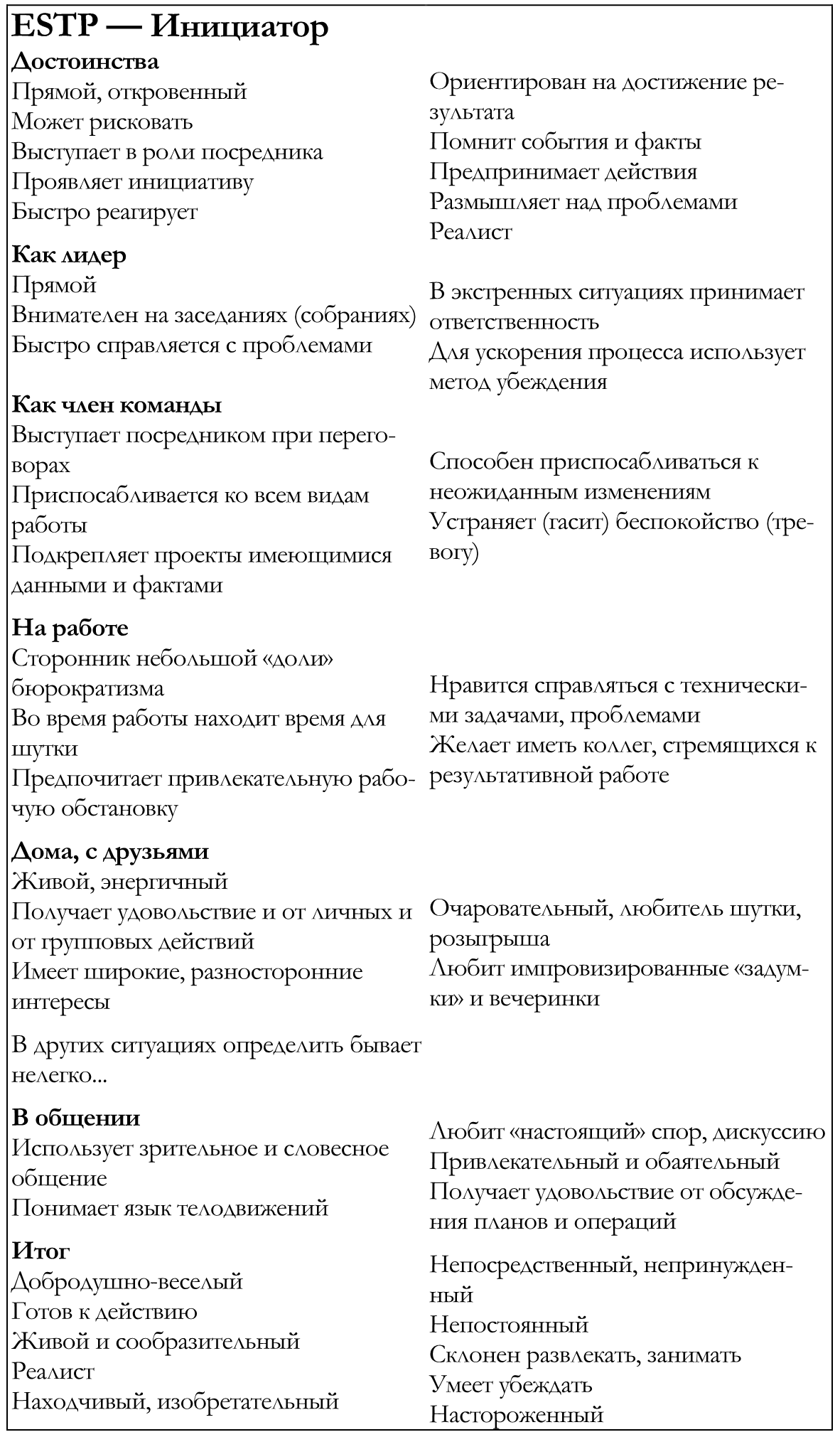 ESTP — Инициатор

Достоинства
Прямой, откровенный
Может рисковать
Выступает в роли посредника
Проявляет инициативу
Быстро реагирует

Ориентирован на достижение результата
Помнит события и факты
Предпринимает действия
Размышляет над проблемами
Реалист

Как лидер
Прямой
Внимателен на заседаниях (собраниях)
Быстро справляется с проблемами

В экстренных ситуациях принимает ответственность
Для ускорения процесса использует метод убеждения

Как член команды
Выступает посредником при переговорах
Приспосабливается ко всем видам работы
Подкрепляет проекты имеющимися данными и фактами

Способен приспосабливаться к неожиданным изменениям
Устраняет (гасит) беспокойство (тревогу)

На работе
Сторонник небольшой «доли» бюрократизма
Во время работы находит время для шутки
Предпочитает привлекательную рабочую обстановку

Нравится справляться с техническими задачами, проблемами
Желает иметь коллег, стремящихся к результативной работе

Дома, с друзьями
Живой, энергичный
Получает удовольствие и от личных и от групповых действий
Имеет широкие, разносторонние интересы

Очаровательный, любитель шутки, розыгрыша
Любит импровизированные «задумки» и вечеринки

В других ситуациях определить бывает нелегко...

В общении
Использует зрительное и словесное общение
Понимает язык телодвижений

Любит «настоящий» спор, дискуссию
Привлекательный и обаятельный
Получает удовольствие от обсуждения планов и операций

Итог
Добродушно-веселый
Готов к действию
Живой и сообразительный
Реалист
Находчивый, изобретательный

Непосредственный, непринужденный
Непостоянный
Склонен развлекать, занимать
Умеет убеждать
Настороженный